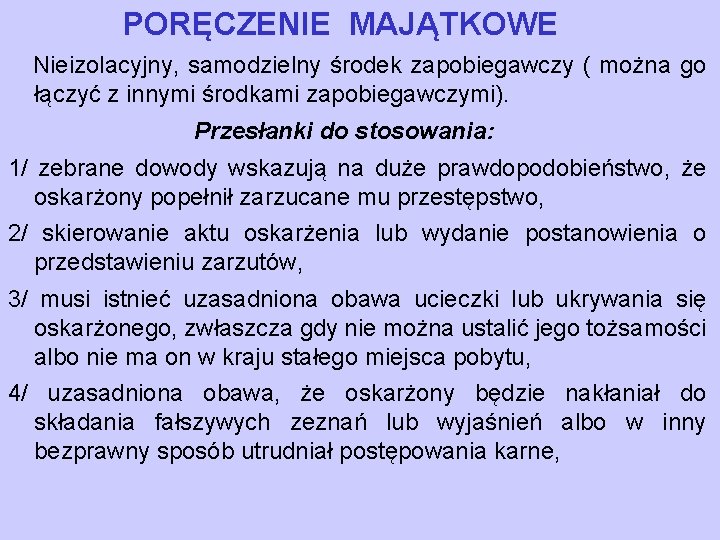 PORĘCZENIE MAJĄTKOWE

Nieizolacyjny, samodzielny środek zapobiegawczy ( można go łączyć z innymi środkami zapobiegawczymi).

Przesłanki do stosowania:

1/ zebrane dowody wskazują na duże prawdopodobieństwo, że oskarżony popełnił zarzucane mu przestępstwo,

2/ skierowanie aktu oskarżenia lub wydanie postanowienia o przedstawieniu zarzutów,

3/ musi istnieć uzasadniona obawa ucieczki lub ukrywania się oskarżonego, zwłaszcza gdy nie można ustalić jego tożsamości albo nie ma on w kraju stałego miejsca pobytu,

4/ uzasadniona obawa, że oskarżony będzie nakłaniał do składania fałszywych zeznań lub wyjaśnień albo w inny bezprawny sposób utrudniał postępowania karne,